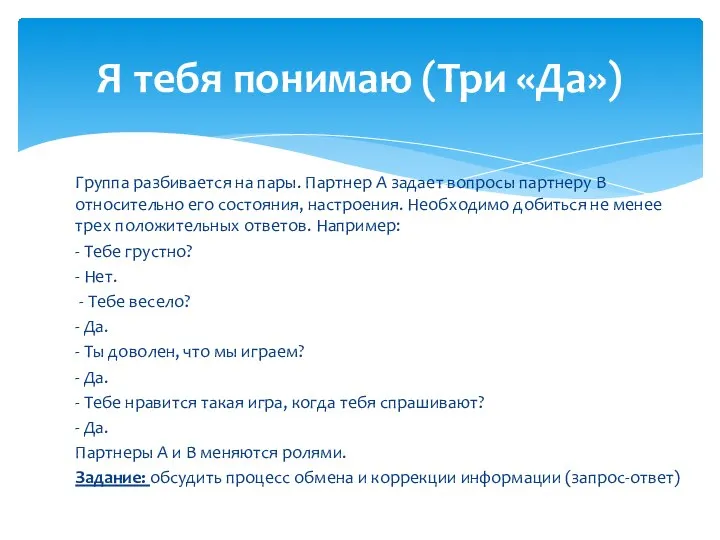 Я тебя понимаю (Три «Да»)

Группа разбивается на пары. Партнер А задает вопросы партнеру В относительно его состояния, настроения. Необходимо добиться не менее трех положительных ответов. Например:

- Тебе грустно?

- Нет.

- Тебе весело?

- Да.

- Ты доволен, что мы играем?

- Да.

- Тебе нравится такая игра, когда тебя спрашивают?

- Да.

Партнеры А и В меняются ролями.

Задание: обсудить процесс обмена и коррекции информации (запрос-ответ)